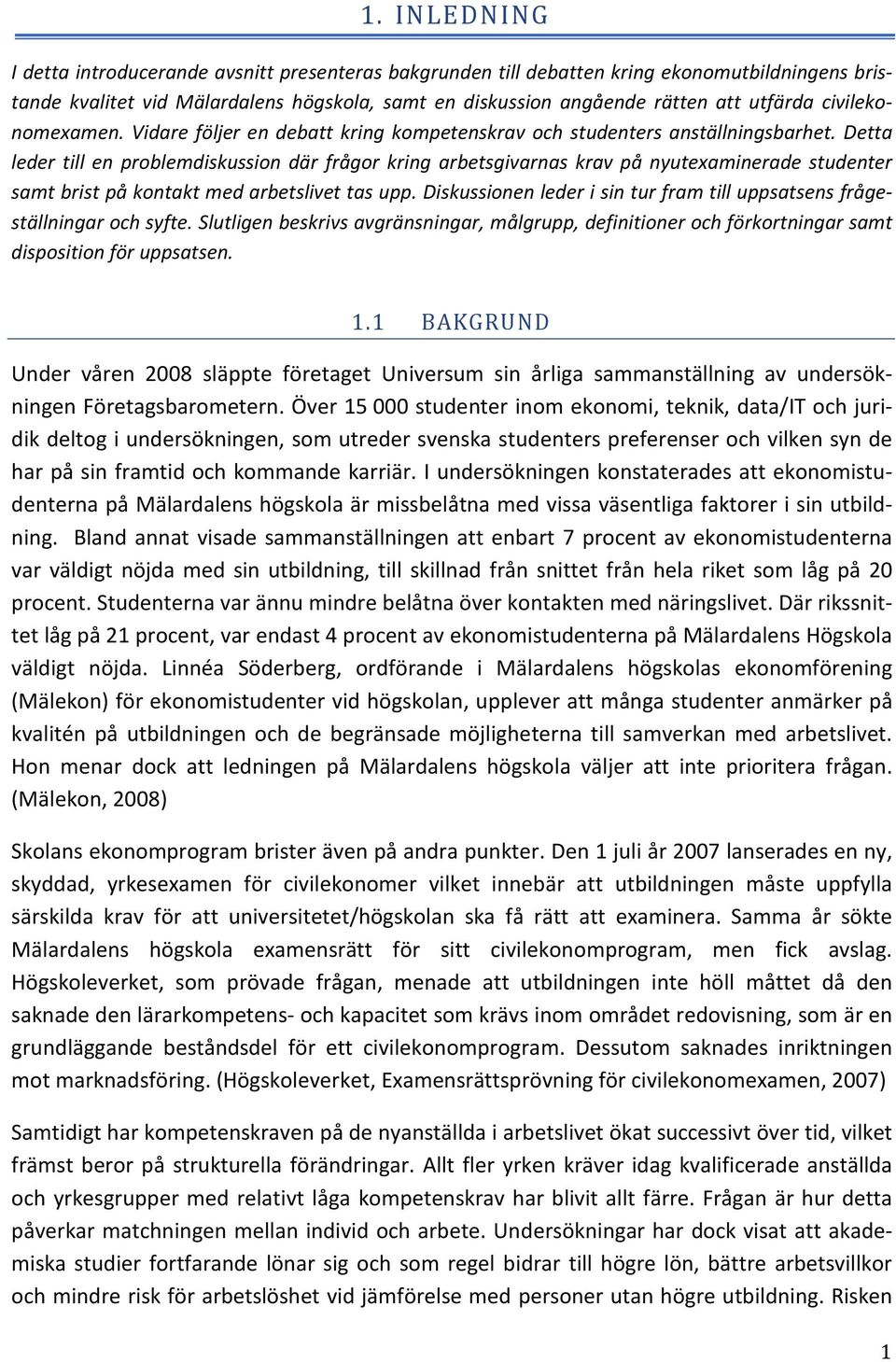 1. INLEDNING

I detta introducerande avsnitt presenteras bakgrunden till debatten kring ekonomutbildningens bristande kvalitet vid Mälardalens högskola, samt en diskussion angående rätten att utfärda civilekonomexamen. Vidare följer en debatt kring kompetenskrav och studenters anställningsbarhet. Detta leder till en problemdiskussion där frågor kring arbetsgivarnas krav på nyutexaminerade studenter samt brist på kontakt med arbetslivet tas upp. Diskussionen leder i sin tur fram till uppsatsens frågeställningar och syfte. Slutligen beskrivs avgränsningar, målgrupp, definitioner och förkortningar samt disposition för uppsatsen.

1.1 BAKGRUND

Under våren 2008 släppte företaget Universum sin årliga sammanställning av undersökningen Företagsbarometern. Över 15 000 studenter inom ekonomi, teknik, data/IT och juridik deltog i undersökningen, som utreder svenska studenters preferenser och vilken syn de har på sin framtid och kommande karriär. I undersökningen konstaterades att ekonomistudenterna på Mälardalens högskola är missbelåtna med vissa väsentliga faktorer i sin utbildning. Bland annat visade sammanställningen att enbart 7 procent av ekonomistudenterna var väldigt nöjda med sin utbildning, till skillnad från snittet från hela riket som låg på 20 procent. Studenterna var ännu mindre belåtna över kontakten med näringslivet. Där rikssnittet låg på 21 procent, var endast 4 procent av ekonomistudenterna på Mälardalens Högskola väldigt nöjda. Linnéa Söderberg, ordförande i Mälardalens högskolas ekonomförening (Mälekon) för ekonomistudenter vid högskolan, upplever att många studenter anmärker på kvalitén på utbildningen och de begränsade möjligheterna till samverkan med arbetslivet. Hon menar dock att ledningen på Mälardalens högskola väljer att inte prioritera frågan. (Mälekon, 2008)

Skolans ekonomprogram brister även på andra punkter. Den 1 juli år 2007 lanserades en ny, skyddad, yrkesexamen för civilekonomer vilket innebär att utbildningen måste uppfylla särskilda krav för att universitetet/högskolan ska få rätt att examinera. Samma år sökte Mälardalens högskola examensrätt för sitt civilekonomprogram, men fick avslag. Högskoleverket, som prövade frågan, menade att utbildningen inte höll måttet då den saknade den lärarkompetens- och kapacitet som krävs inom området redovisning, som är en grundläggande beståndsdel för ett civilekonomprogram. Dessutom saknades inriktningen mot marknadsföring. (Högskoleverket, Examensrättsprövning för civilekonomexamen, 2007)

Samtidigt har kompetenskraven på de nyanställda i arbetslivet ökat successivt över tid, vilket främst beror på strukturella förändringar. Allt fler yrken kräver idag kvalificerade anställda och yrkesgrupper med relativt låga kompetenskrav har blivit allt färre. Frågan är hur detta påverkar matchningen mellan individ och arbete. Undersökningar har dock visat att akademiska studier fortfarande lönar sig och som regel bidrar till högre lön, bättre arbetsvillkor och mindre risk för arbetslöshet vid jämförelse med personer utan högre utbildning. Risken

1